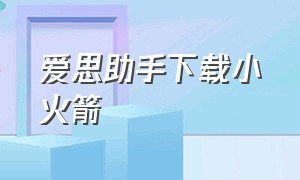 爱思助手下载小火箭